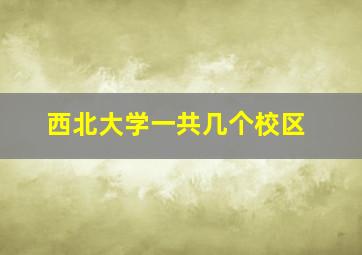 西北大学一共几个校区